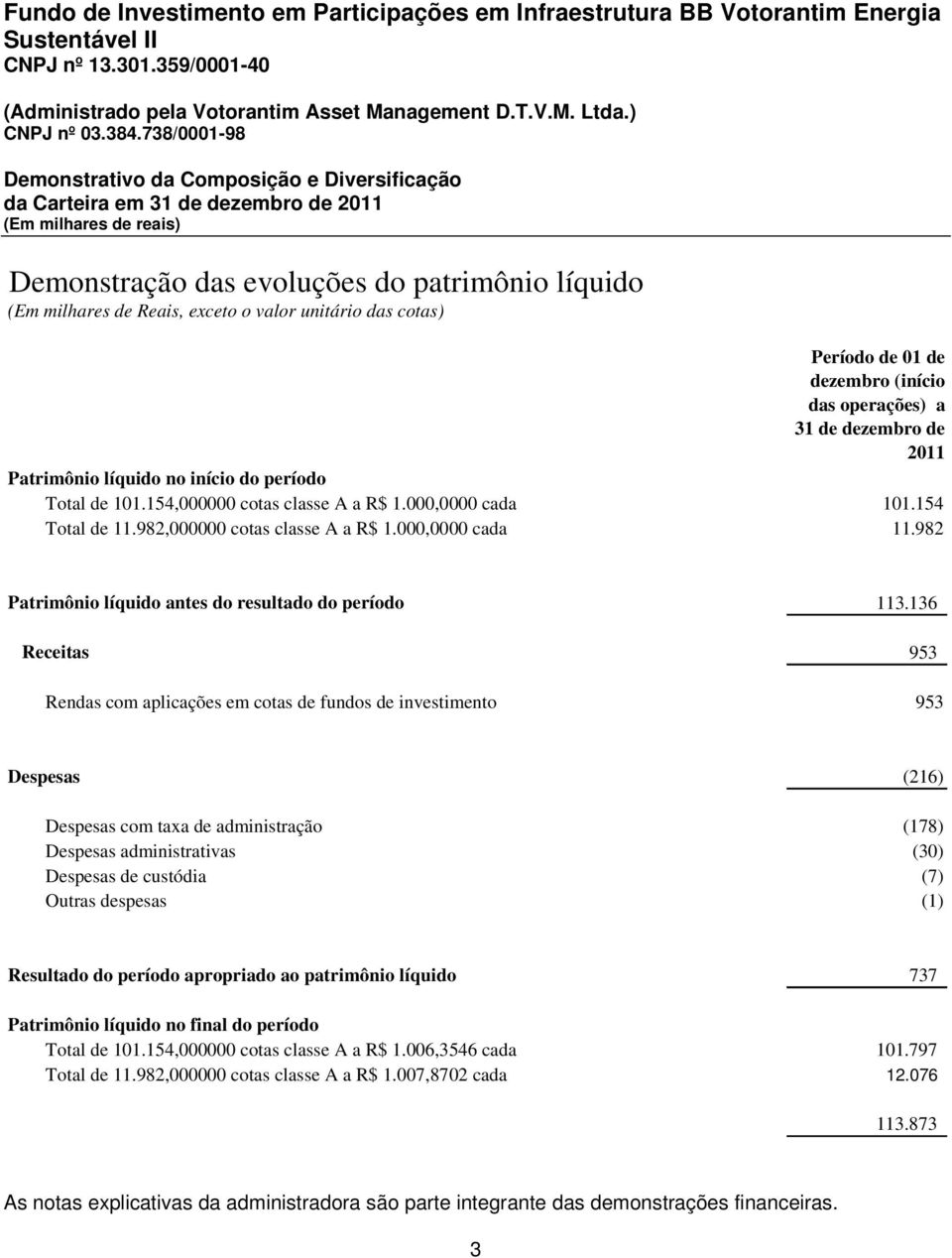 Fundo de Investimento em Participações em Infraestrutura BB Votorantim Energia Sustentável II
CNPJ nº 13.301.359/0001-40

(Administrado pela Votorantim Asset Management D.T.V.M. Ltda.)
CNPJ nº 03.384.738/0001-98

Demonstrativo da Composição e Diversificação da Carteira em 31 de dezembro de 2011
(Em milhares de reais)

Demonstração das evoluções do patrimônio líquido
(Em milhares de Reais, exceto o valor unitário das cotas)

| | Período de 01 de dezembro (início das operações) a 31 de dezembro de 2011 |
|---|---|
| Patrimônio líquido no início do período | |
| Total de 101.154,000000 cotas classe A a R$ 1.000,0000 cada | 101.154 |
| Total de 11.982,000000 cotas classe A a R$ 1.000,0000 cada | 11.982 |
| Patrimônio líquido antes do resultado do período | 113.136 |
| Receitas | 953 |
| Rendas com aplicações em cotas de fundos de investimento | 953 |
| Despesas | (216) |
| Despesas com taxa de administração | (178) |
| Despesas administrativas | (30) |
| Despesas de custódia | (7) |
| Outras despesas | (1) |
| Resultado do período apropriado ao patrimônio líquido | 737 |
| Patrimônio líquido no final do período | |
| Total de 101.154,000000 cotas classe A a R$ 1.006,3546 cada | 101.797 |
| Total de 11.982,000000 cotas classe A a R$ 1.007,8702 cada | 12.076 |
| | 113.873 |

As notas explicativas da administradora são parte integrante das demonstrações financeiras.

3